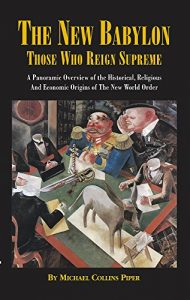 THE NEW BABYLON
THOSE WHO REIGN SUPREME

A Panoramic Overview of the Historical, Religious And Economic Origins of The New World Order

BY MICHAEL COLLINS PIPER